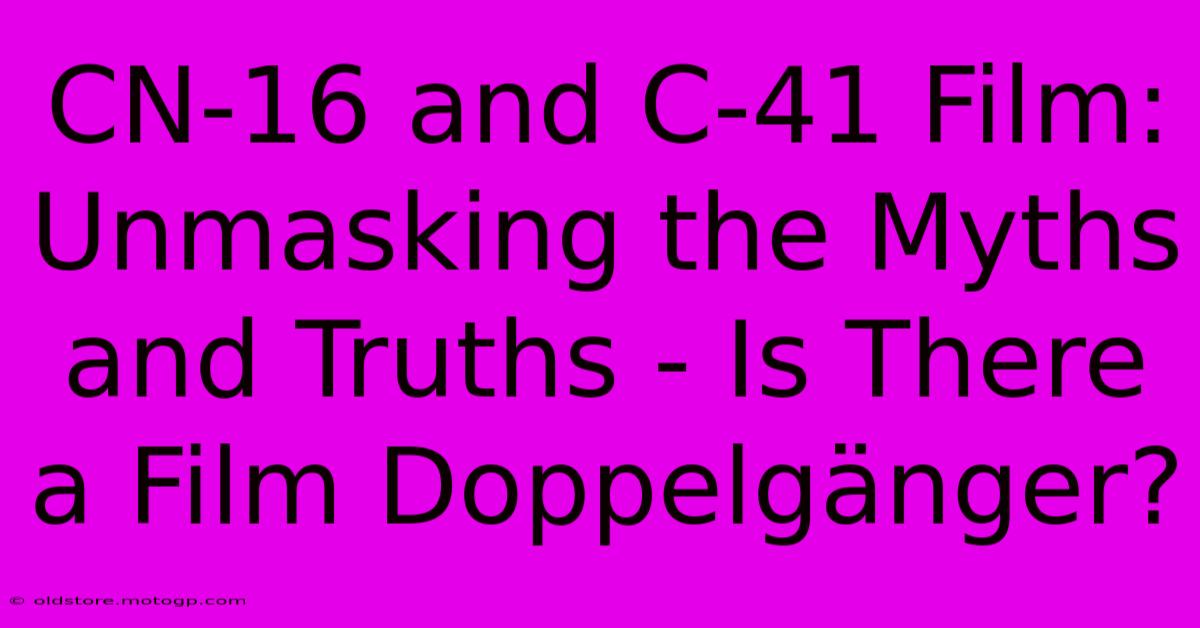 CN-16 and C-41 Film: Unmasking the Myths and Truths - Is There a Film Doppelgänger?

© oldstore.motogp.com